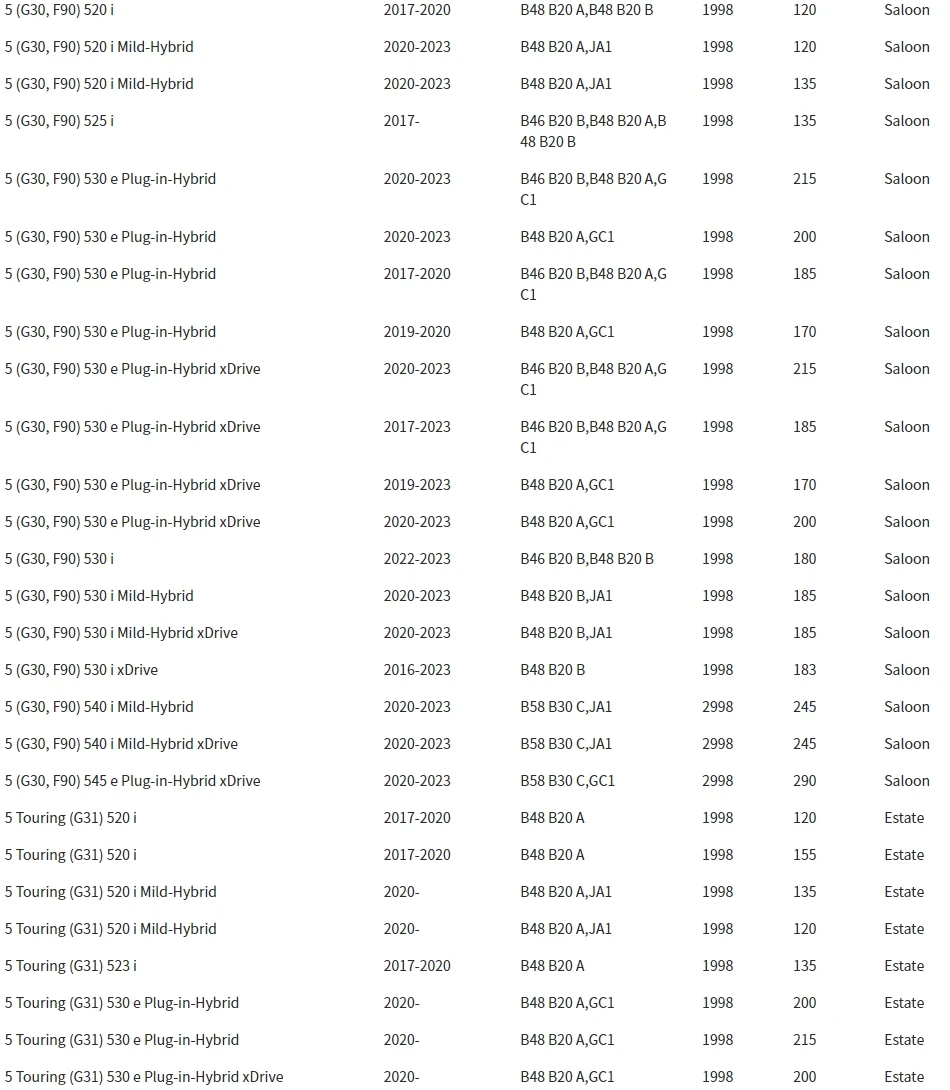 | | | | | | |
|---|---|---|---|---|---|
| 5 (G30, F90) 520 i | 2017-2020 | B48 B20 A,B48 B20 B | 1998 | 120 | Saloon |
| 5 (G30, F90) 520 i Mild-Hybrid | 2020-2023 | B48 B20 A,JA1 | 1998 | 120 | Saloon |
| 5 (G30, F90) 520 i Mild-Hybrid | 2020-2023 | B48 B20 A,JA1 | 1998 | 135 | Saloon |
| 5 (G30, F90) 525 i | 2017- | B46 B20 B,B48 B20 A,B48 B20 B | 1998 | 135 | Saloon |
| 5 (G30, F90) 530 e Plug-in-Hybrid | 2020-2023 | B46 B20 B,B48 B20 A,GC1 | 1998 | 215 | Saloon |
| 5 (G30, F90) 530 e Plug-in-Hybrid | 2020-2023 | B48 B20 A,GC1 | 1998 | 200 | Saloon |
| 5 (G30, F90) 530 e Plug-in-Hybrid | 2017-2020 | B46 B20 B,B48 B20 A,GC1 | 1998 | 185 | Saloon |
| 5 (G30, F90) 530 e Plug-in-Hybrid | 2019-2020 | B48 B20 A,GC1 | 1998 | 170 | Saloon |
| 5 (G30, F90) 530 e Plug-in-Hybrid xDrive | 2020-2023 | B46 B20 B,B48 B20 A,GC1 | 1998 | 215 | Saloon |
| 5 (G30, F90) 530 e Plug-in-Hybrid xDrive | 2017-2023 | B46 B20 B,B48 B20 A,GC1 | 1998 | 185 | Saloon |
| 5 (G30, F90) 530 e Plug-in-Hybrid xDrive | 2019-2023 | B48 B20 A,GC1 | 1998 | 170 | Saloon |
| 5 (G30, F90) 530 e Plug-in-Hybrid xDrive | 2020-2023 | B48 B20 A,GC1 | 1998 | 200 | Saloon |
| 5 (G30, F90) 530 i | 2022-2023 | B46 B20 B,B48 B20 B | 1998 | 180 | Saloon |
| 5 (G30, F90) 530 i Mild-Hybrid | 2020-2023 | B48 B20 B,JA1 | 1998 | 185 | Saloon |
| 5 (G30, F90) 530 i Mild-Hybrid xDrive | 2020-2023 | B48 B20 B,JA1 | 1998 | 185 | Saloon |
| 5 (G30, F90) 530 i xDrive | 2016-2023 | B48 B20 B | 1998 | 183 | Saloon |
| 5 (G30, F90) 540 i Mild-Hybrid | 2020-2023 | B58 B30 C,JA1 | 2998 | 245 | Saloon |
| 5 (G30, F90) 540 i Mild-Hybrid xDrive | 2020-2023 | B58 B30 C,JA1 | 2998 | 245 | Saloon |
| 5 (G30, F90) 545 e Plug-in-Hybrid xDrive | 2020-2023 | B58 B30 C,GC1 | 2998 | 290 | Saloon |
| 5 Touring (G31) 520 i | 2017-2020 | B48 B20 A | 1998 | 120 | Estate |
| 5 Touring (G31) 520 i | 2017-2020 | B48 B20 A | 1998 | 155 | Estate |
| 5 Touring (G31) 520 i Mild-Hybrid | 2020- | B48 B20 A,JA1 | 1998 | 135 | Estate |
| 5 Touring (G31) 520 i Mild-Hybrid | 2020- | B48 B20 A,JA1 | 1998 | 120 | Estate |
| 5 Touring (G31) 523 i | 2017-2020 | B48 B20 A | 1998 | 135 | Estate |
| 5 Touring (G31) 530 e Plug-in-Hybrid | 2020- | B48 B20 A,GC1 | 1998 | 200 | Estate |
| 5 Touring (G31) 530 e Plug-in-Hybrid | 2020- | B48 B20 A,GC1 | 1998 | 215 | Estate |
| 5 Touring (G31) 530 e Plug-in-Hybrid xDrive | 2020- | B48 B20 A,GC1 | 1998 | 200 | Estate |